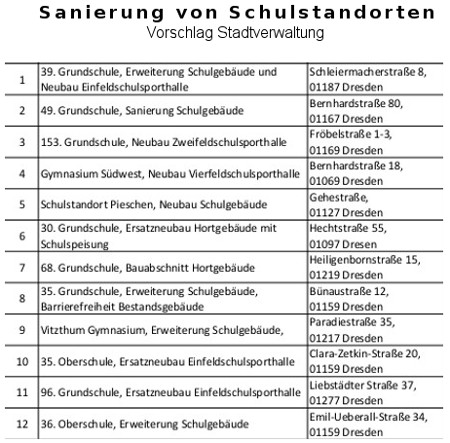 Sanierung von Schulstandorten
Vorschlag Stadtverwaltung

| | | |
|---|---|---|
| 1 | 39. Grundschule, Erweiterung Schulgebäude und Neubau Einfeldschulsporthalle | Schleiermacherstraße 8, 01187 Dresden |
| 2 | 49. Grundschule, Sanierung Schulgebäude | Bernhardstraße 80, 01167 Dresden |
| 3 | 153. Grundschule, Neubau Zweifeldschulsporthalle | Fröbelstraße 1-3, 01169 Dresden |
| 4 | Gymnasium Südwest, Neubau Vierfeldschulsporthalle | Bernhardstraße 18, 01069 Dresden |
| 5 | Schulstandort Pieschen, Neubau Schulgebäude | Gehestraße, 01127 Dresden |
| 6 | 30. Grundschule, Ersatzneubau Hortgebäude mit Schulspeisung | Hechtstraße 55, 01097 Dresen |
| 7 | 68. Grundschule, Bauabschnitt Hortgebäude | Heiligenbornstraße 15, 01219 Dresden |
| 8 | 35. Grundschule, Erweiterung Schulgebäude, Barrierefreiheit Bestandsgebäude | Bünaustraße 12, 01159 Dresden |
| 9 | Vitzthum Gymnasium, Erweiterung Schulgebäude, | Paradiestraße 35, 01217 Dresden |
| 10 | 35. Oberschule, Ersatzneubau Einfeldschulsporthalle | Clara-Zetkin-Straße 20, 01159 Dresden |
| 11 | 96. Grundschule, Ersatzneubau Einfeldschulsporthalle | Liebstädter Straße 37, 01277 Dresden |
| 12 | 36. Oberschule, Erweiterung Schulgebäude | Emil-Ueberall-Straße 34, 01159 Dresden |